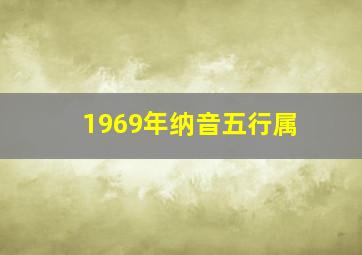 1969年纳音五行属